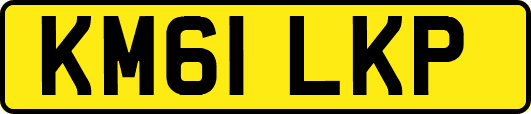 KM61 LKP